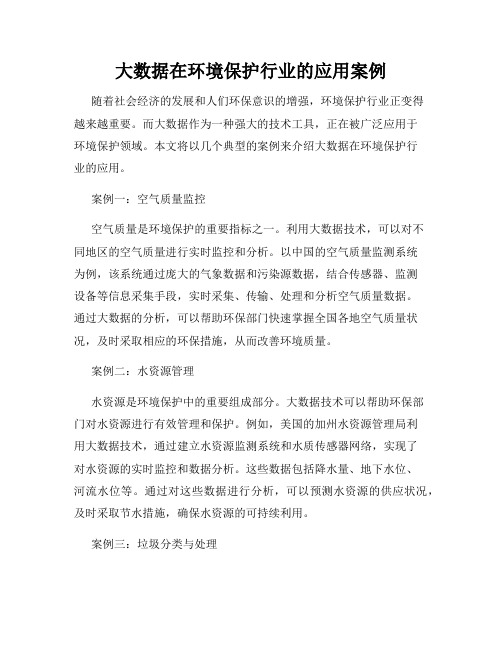 大数据在环境保护行业的应用案例

随着社会经济的发展和人们环保意识的增强，环境保护行业正变得越来越重要。而大数据作为一种强大的技术工具，正在被广泛应用于环境保护领域。本文将以几个典型的案例来介绍大数据在环境保护行业的应用。

案例一：空气质量监控

空气质量是环境保护的重要指标之一。利用大数据技术，可以对不同地区的空气质量进行实时监控和分析。以中国的空气质量监测系统为例，该系统通过庞大的气象数据和污染源数据，结合传感器、监测设备等信息采集手段，实时采集、传输、处理和分析空气质量数据。通过大数据的分析，可以帮助环保部门快速掌握全国各地空气质量状况，及时采取相应的环保措施，从而改善环境质量。

案例二：水资源管理

水资源是环境保护中的重要组成部分。大数据技术可以帮助环保部门对水资源进行有效管理和保护。例如，美国的加州水资源管理局利用大数据技术，通过建立水资源监测系统和水质传感器网络，实现了对水资源的实时监控和数据分析。这些数据包括降水量、地下水位、河流水位等。通过对这些数据进行分析，可以预测水资源的供应状况，及时采取节水措施，确保水资源的可持续利用。

案例三：垃圾分类与处理